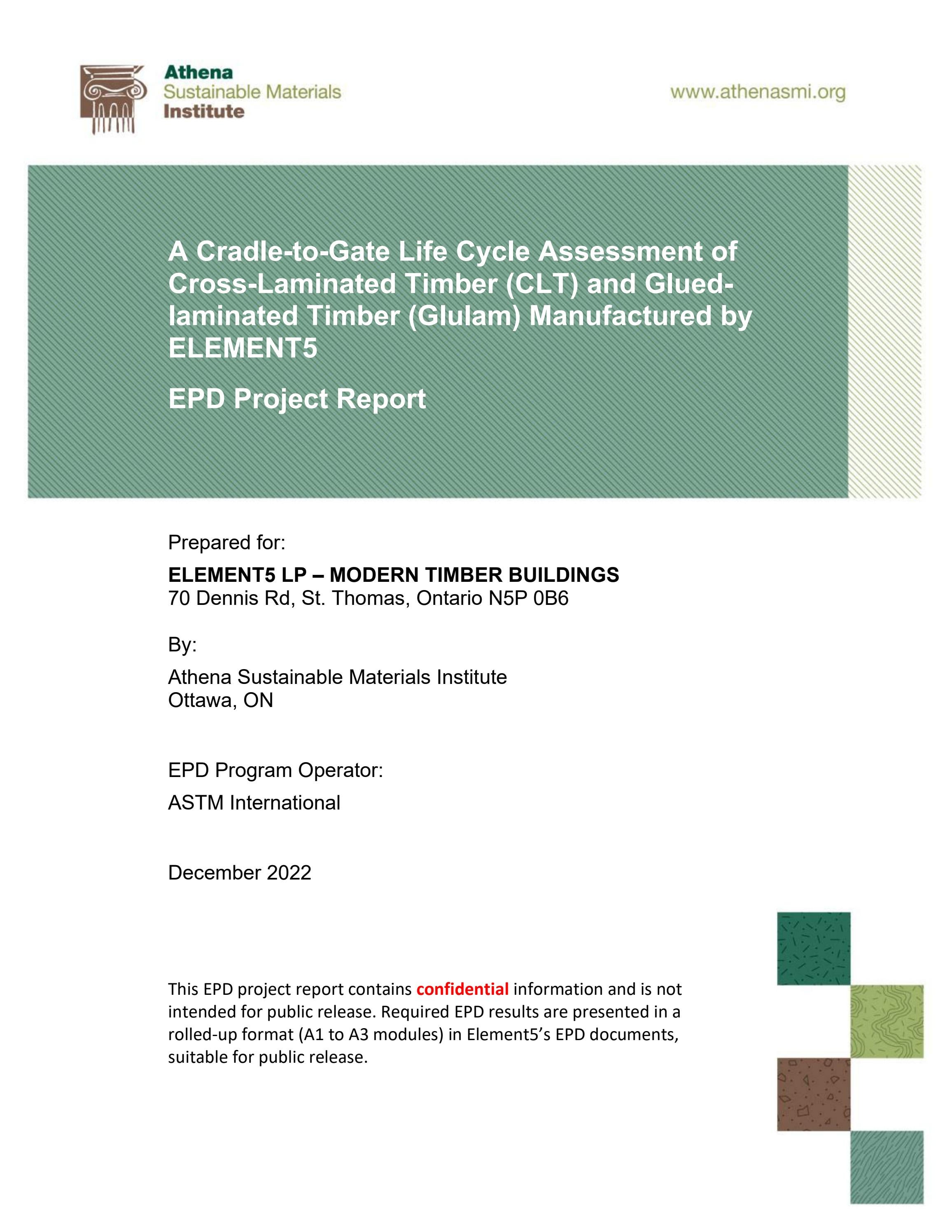 Athena
Sustainable Materials
Institute

www.athenasmi.org

A Cradle-to-Gate Life Cycle Assessment of Cross-Laminated Timber (CLT) and Glued-laminated Timber (Glulam) Manufactured by ELEMENT5

EPD Project Report

Prepared for:

ELEMENT5 LP – MODERN TIMBER BUILDINGS
70 Dennis Rd, St. Thomas, Ontario N5P 0B6

By:

Athena Sustainable Materials Institute
Ottawa, ON

EPD Program Operator:

ASTM International

December 2022

This EPD project report contains confidential information and is not intended for public release. Required EPD results are presented in a rolled-up format (A1 to A3 modules) in Element5's EPD documents, suitable for public release.